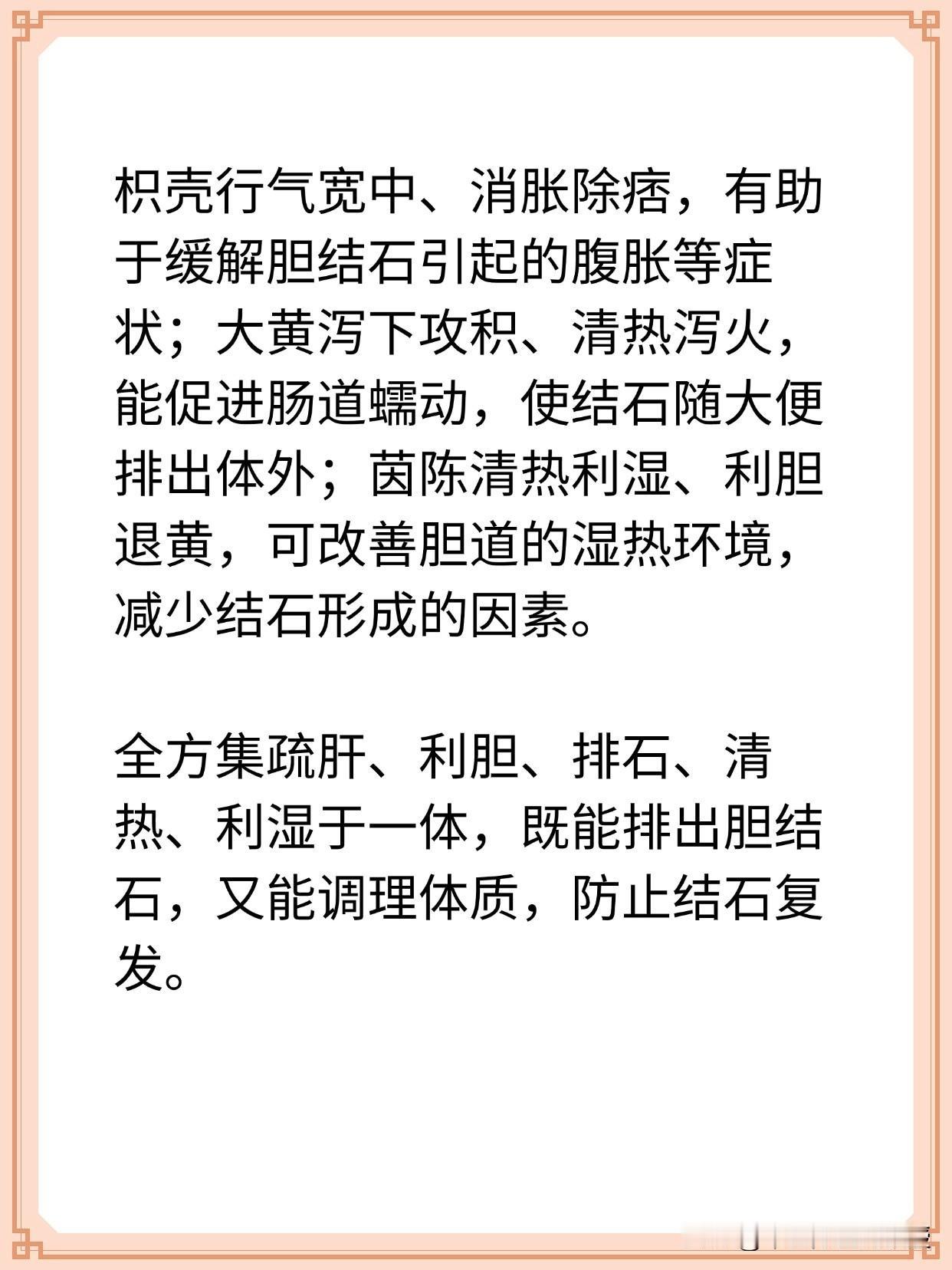 枳壳行气宽中、消胀除痞，有助于缓解胆结石引起的腹胀等症状；大黄泻下攻积、清热泻火，能促进肠道蠕动，使结石随大便排出体外；茵陈清热利湿、利胆退黄，可改善胆道的湿热环境，减少结石形成的因素。

全方集疏肝、利胆、排石、清热、利湿于一体，既能排出胆结石，又能调理体质，防止结石复发。